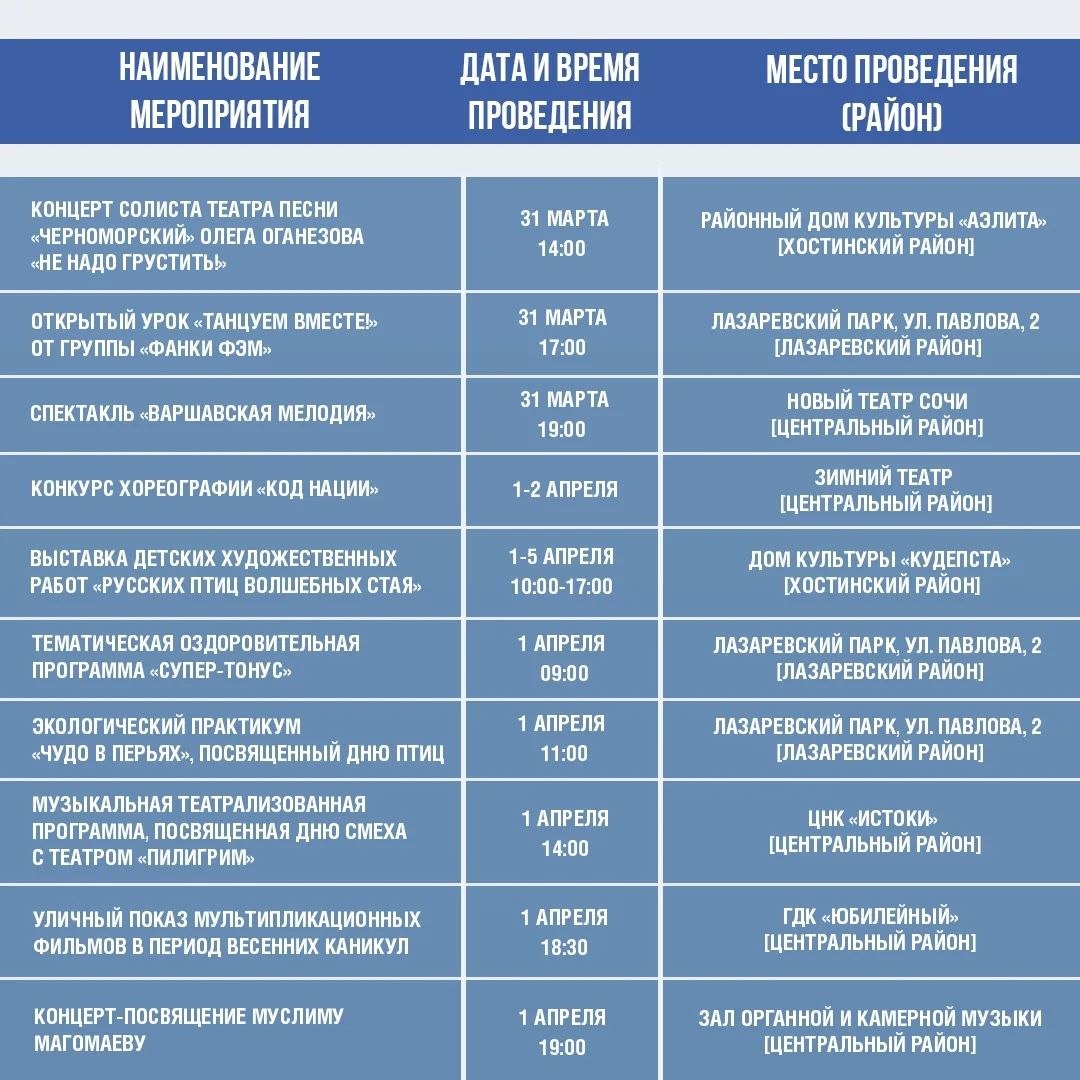 | НАИМЕНОВАНИЕ МЕРОПРИЯТИЯ | ДАТА И ВРЕМЯ ПРОВЕДЕНИЯ | МЕСТО ПРОВЕДЕНИЯ (РАЙОН) |
|---|---|---|
| КОНЦЕРТ СОЛИСТА ТЕАТРА ПЕСНИ «ЧЕРНОМОРСКИЙ» ОЛЕГА ОГАНЕЗОВА «НЕ НАДО ГРУСТИТЬ!» | 31 МАРТА 14:00 | РАЙОННЫЙ ДОМ КУЛЬТУРЫ «АЭЛИТА» [ХОСТИНСКИЙ РАЙОН] |
| ОТКРЫТЫЙ УРОК «ТАНЦУЕМ ВМЕСТЕ!» ОТ ГРУППЫ «ФАНКИ ФЭМ» | 31 МАРТА 17:00 | ЛАЗАРЕВСКИЙ ПАРК, УЛ. ПАВЛОВА, 2 [ЛАЗАРЕВСКИЙ РАЙОН] |
| СПЕКТАКЛЬ «ВАРШАВСКАЯ МЕЛОДИЯ» | 31 МАРТА 19:00 | НОВЫЙ ТЕАТР СОЧИ [ЦЕНТРАЛЬНЫЙ РАЙОН] |
| КОНКУРС ХОРЕОГРАФИИ «КОД НАЦИИ» | 1-2 АПРЕЛЯ | ЗИМНИЙ ТЕАТР [ЦЕНТРАЛЬНЫЙ РАЙОН] |
| ВЫСТАВКА ДЕТСКИХ ХУДОЖЕСТВЕННЫХ РАБОТ «РУССКИХ ПТИЦ ВОЛШЕБНЫХ СТАЯ» | 1-5 АПРЕЛЯ 10:00-17:00 | ДОМ КУЛЬТУРЫ «КУДЕПСТА» [ХОСТИНСКИЙ РАЙОН] |
| ТЕМАТИЧЕСКАЯ ОЗДОРОВИТЕЛЬНАЯ ПРОГРАММА «СУПЕР-ТОНУС» | 1 АПРЕЛЯ 09:00 | ЛАЗАРЕВСКИЙ ПАРК, УЛ. ПАВЛОВА, 2 [ЛАЗАРЕВСКИЙ РАЙОН] |
| ЭКОЛОГИЧЕСКИЙ ПРАКТИКУМ «ЧУДО В ПЕРЬЯХ», ПОСВЯЩЕННЫЙ ДНЮ ПТИЦ | 1 АПРЕЛЯ 11:00 | ЛАЗАРЕВСКИЙ ПАРК, УЛ. ПАВЛОВА, 2 [ЛАЗАРЕВСКИЙ РАЙОН] |
| МУЗЫКАЛЬНАЯ ТЕАТРАЛИЗОВАННАЯ ПРОГРАММА, ПОСВЯЩЕННАЯ ДНЮ СМЕХА С ТЕАТРОМ «ПИЛИГРИМ» | 1 АПРЕЛЯ 14:00 | ЦНК «ИСТОКИ» [ЦЕНТРАЛЬНЫЙ РАЙОН] |
| УЛИЧНЫЙ ПОКАЗ МУЛЬТИПЛИКАЦИОННЫХ ФИЛЬМОВ В ПЕРИОД ВЕСЕННИХ КАНИКУЛ | 1 АПРЕЛЯ 18:30 | ГДК «ЮБИЛЕЙНЫЙ» [ЦЕНТРАЛЬНЫЙ РАЙОН] |
| КОНЦЕРТ-ПОСВЯЩЕНИЕ МУСЛИМУ МАГОМАЕВУ | 1 АПРЕЛЯ 19:00 | ЗАЛ ОРГАННОЙ И КАМЕРНОЙ МУЗЫКИ [ЦЕНТРАЛЬНЫЙ РАЙОН] |